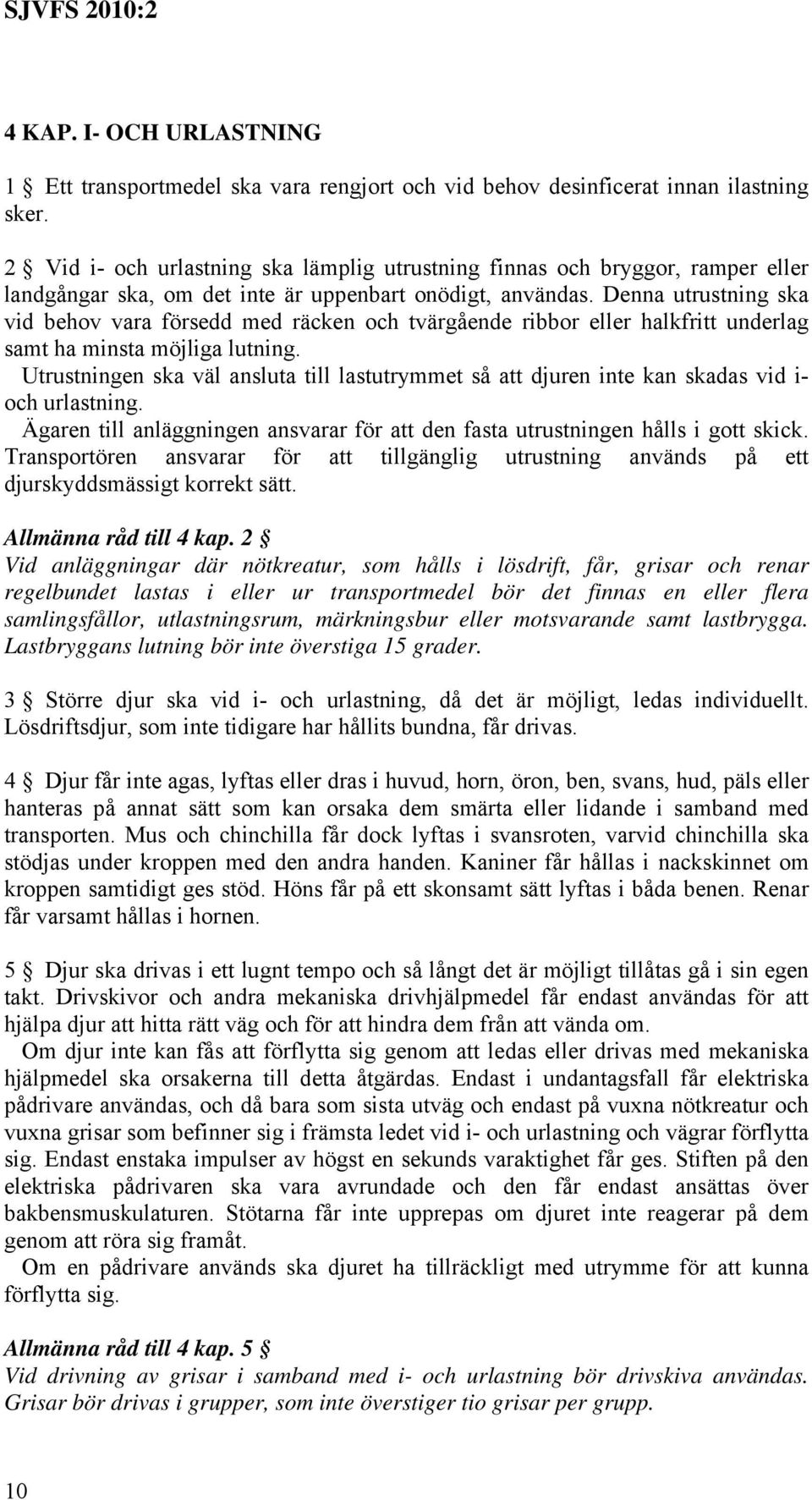 SJVFS 2010:2

4 KAP. I- OCH URLASTNING

1 § Ett transportmedel ska vara rengjort och vid behov desinficerat innan ilastning sker.

2 § Vid i- och urlastning ska lämplig utrustning finnas och bryggor, ramper eller landgångar ska, om det inte är uppenbart onödigt, användas. Denna utrustning ska vid behov vara försedd med räcken och tvärgående ribbor eller halkfritt underlag samt ha minsta möjliga lutning.
Utrustningen ska väl ansluta till lastutrymmet så att djuren inte kan skadas vid i- och urlastning.
Ägaren till anläggningen ansvarar för att den fasta utrustningen hålls i gott skick. Transportören ansvarar för att tillgänglig utrustning används på ett djurskyddsmässigt korrekt sätt.

Allmänna råd till 4 kap. 2 §
Vid anläggningar där nötkreatur, som hålls i lösdrift, får, grisar och renar regelbundet lastas i eller ur transportmedel bör det finnas en eller flera samlingsfållor, utlastningsrum, märkningsbur eller motsvarande samt lastbrygga. Lastbryggans lutning bör inte överstiga 15 grader.

3 § Större djur ska vid i- och urlastning, då det är möjligt, ledas individuellt. Lösdriftsdjur, som inte tidigare har hållits bundna, får drivas.

4 § Djur får inte agas, lyftas eller dras i huvud, horn, öron, ben, svans, hud, päls eller hanteras på annat sätt som kan orsaka dem smärta eller lidande i samband med transporten. Mus och chinchilla får dock lyftas i svansroten, varvid chinchilla ska stödjas under kroppen med den andra handen. Kaniner får hållas i nackskinnet om kroppen samtidigt ges stöd. Höns får på ett skonsamt sätt lyftas i båda benen. Renar får varsamt hållas i hornen.

5 § Djur ska drivas i ett lugnt tempo och så långt det är möjligt tillåtas gå i sin egen takt. Drivskivor och andra mekaniska drivhjälpmedel får endast användas för att hjälpa djur att hitta rätt väg och för att hindra dem från att vända om.
Om djur inte kan fås att förflytta sig genom att ledas eller drivas med mekaniska hjälpmedel ska orsakerna till detta åtgärdas. Endast i undantagsfall får elektriska pådrivare användas, och då bara som sista utväg och endast på vuxna nötkreatur och vuxna grisar som befinner sig i främsta ledet vid i- och urlastning och vägrar förflytta sig. Endast enstaka impulser av högst en sekunds varaktighet får ges. Stiften på den elektriska pådrivaren ska vara avrundade och den får endast ansättas över bakbensmuskulaturen. Stötarna får inte upprepas om djuret inte reagerar på dem genom att röra sig framåt.
Om en pådrivare används ska djuret ha tillräckligt med utrymme för att kunna förflytta sig.

Allmänna råd till 4 kap. 5 §
Vid drivning av grisar i samband med i- och urlastning bör drivskiva användas. Grisar bör drivas i grupper, som inte överstiger tio grisar per grupp.

10